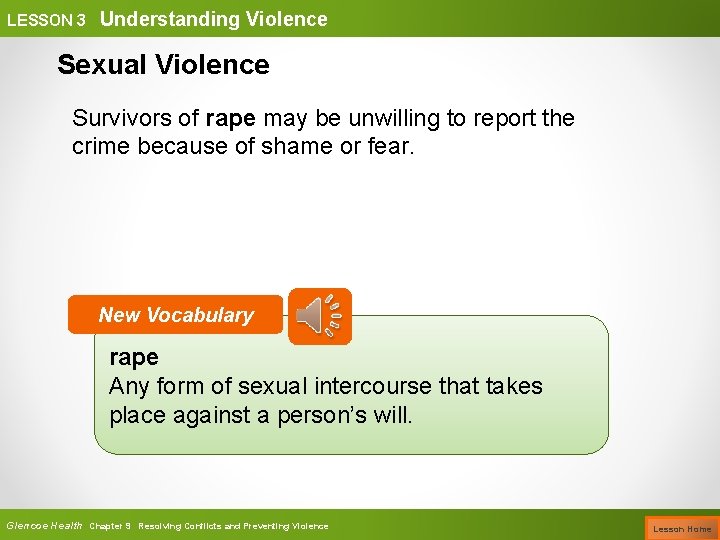 LESSON 3 Understanding Violence

Sexual Violence

Survivors of rape may be unwilling to report the crime because of shame or fear.

New Vocabulary

rape
Any form of sexual intercourse that takes place against a person's will.

Glencoe Health Chapter 9 Resolving Conflicts and Preventing Violence

Lesson Home